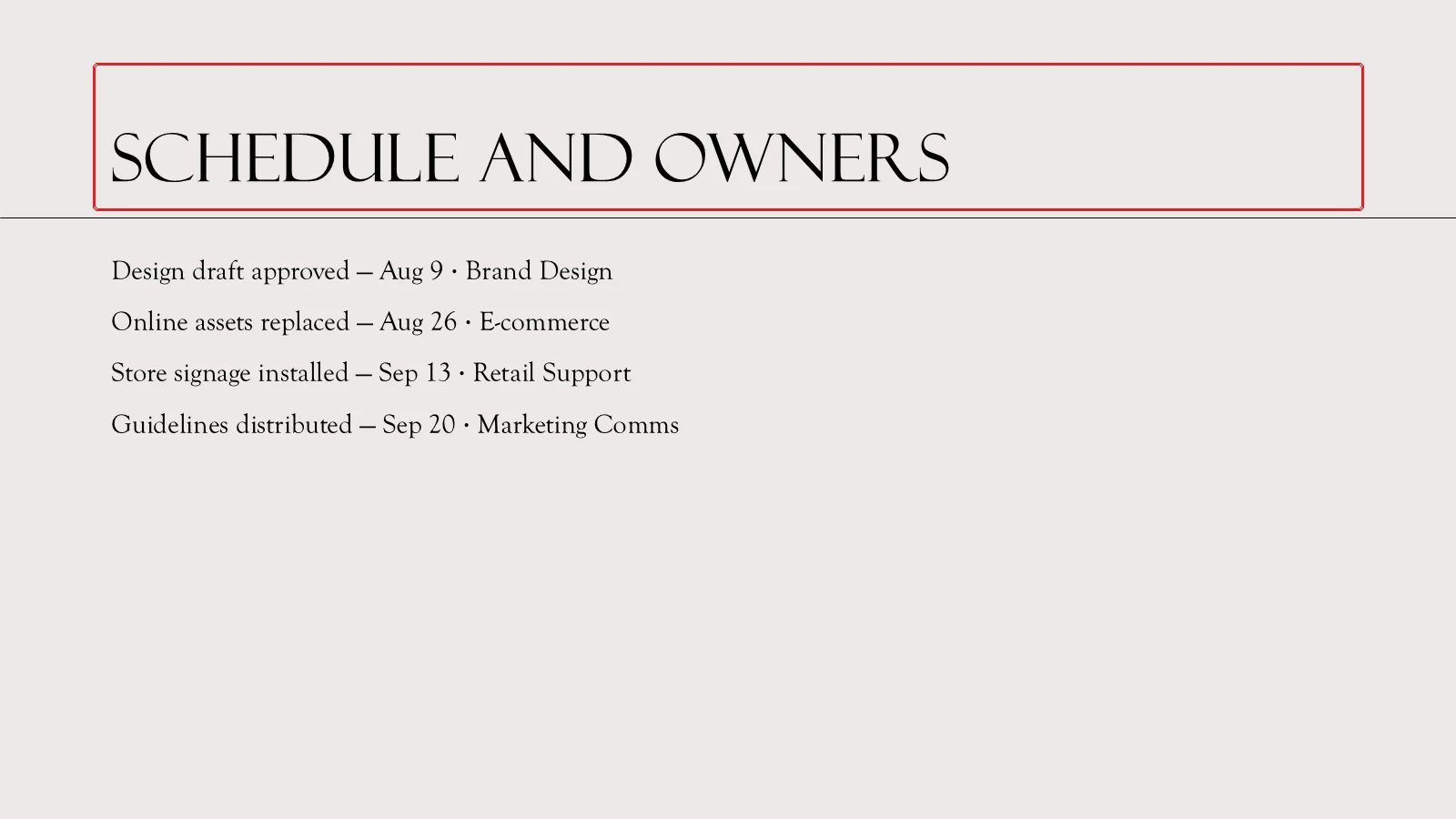 SCHEDULE AND OWNERS

Design draft approved — Aug 9 · Brand Design

Online assets replaced — Aug 26 · E-commerce

Store signage installed — Sep 13 · Retail Support

Guidelines distributed — Sep 20 · Marketing Comms